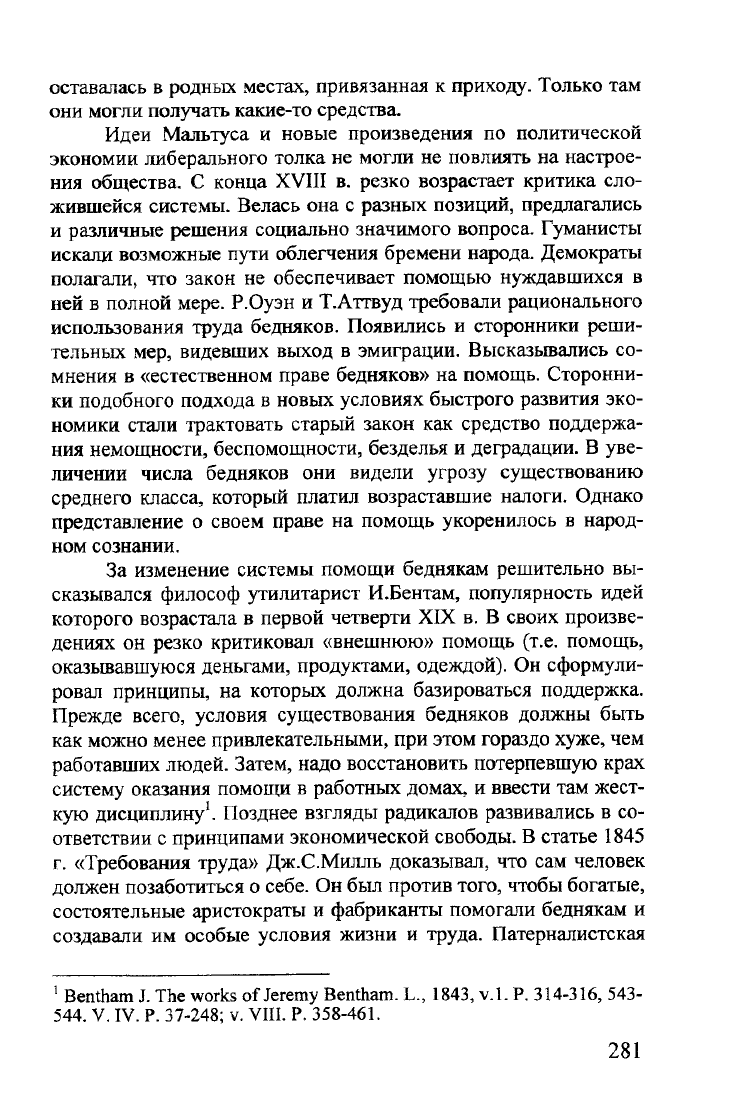 оставалась в родных местах, привязанная к приходу. Только там они могли получать какие-то средства.

Идеи Мальтуса и новые произведения по политической экономии либерального толка не могли не повлиять на настроения общества. С конца XVIII в. резко возрастает критика сложившейся системы. Велась она с разных позиций, предлагались и различные решения социально значимого вопроса. Гуманисты искали возможные пути облегчения бремени народа. Демократы полагали, что закон не обеспечивает помощью нуждавшихся в ней в полной мере. Р.Оуэн и Т.Аттвуд требовали рационального использования труда бедняков. Появились и сторонники решительных мер, видевших выход в эмиграции. Высказывались сомнения в «естественном праве бедняков» на помощь. Сторонники подобного подхода в новых условиях быстрого развития экономики стали трактовать старый закон как средство поддержания немощности, беспомощности, безделья и деградации. В увеличении числа бедняков они видели угрозу существованию среднего класса, который платил возраставшие налоги. Однако представление о своем праве на помощь укоренилось в народном сознании.

За изменение системы помощи беднякам решительно высказывался философ утилитарист И.Бентам, популярность идей которого возрастала в первой четверти XIX в. В своих произведениях он резко критиковал «внешнюю» помощь (т.е. помощь, оказывавшуюся деньгами, продуктами, одеждой). Он сформулировал принципы, на которых должна базироваться поддержка. Прежде всего, условия существования бедняков должны быть как можно менее привлекательными, при этом гораздо хуже, чем работавших людей. Затем, надо восстановить потерпевшую крах систему оказания помощи в работных домах, и ввести там жесткую дисциплину$^1$. Позднее взгляды радикалов развивались в соответствии с принципами экономической свободы. В статье 1845 г. «Требования труда» Дж.С.Милль доказывал, что сам человек должен позаботиться о себе. Он был против того, чтобы богатые, состоятельные аристократы и фабриканты помогали беднякам и создавали им особые условия жизни и труда. Патерналистская

$^1$ Bentham J. The works of Jeremy Bentham. L., 1843, v.1. P. 314-316, 543-544. V. IV. P. 37-248; v. VIII. P. 358-461.

281